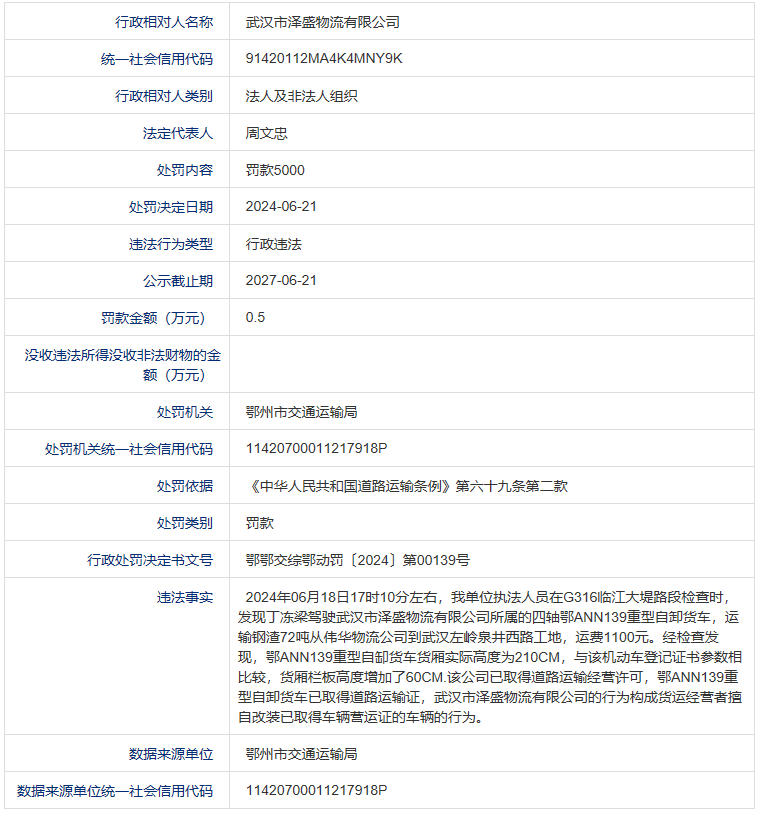 | 行政相对人名称 | 武汉市泽盛物流有限公司 |
|---|---|
| 统一社会信用代码 | 91420112MA4K4MNY9K |
| 行政相对人类别 | 法人及非法人组织 |
| 法定代表人 | 周文忠 |
| 处罚内容 | 罚款5000 |
| 处罚决定日期 | 2024-06-21 |
| 违法行为类型 | 行政违法 |
| 公示截止期 | 2027-06-21 |
| 罚款金额（万元） | 0.5 |
| 没收违法所得没收非法财物的金额（万元） | |
| 处罚机关 | 鄂州市交通运输局 |
| 处罚机关统一社会信用代码 | 11420700011217918P |
| 处罚依据 | 《中华人民共和国道路运输条例》第六十九条第二款 |
| 处罚类别 | 罚款 |
| 行政处罚决定书文号 | 鄂鄂交综鄂动罚〔2024〕第00139号 |
| 违法事实 | 2024年06月18日17时10分左右，我单位执法人员在G316临江大堤路段检查时，发现丁冻梁驾驶武汉市泽盛物流有限公司所属的四轴鄂ANN139重型自卸货车，运输钢渣72吨从伟华物流公司到武汉左岭泉井西路工地，运费1100元。经检查发现，鄂ANN139重型自卸货车货厢实际高度为210CM，与该机动车登记证书参数相比较，货厢栏板高度增加了60CM.该公司已取得道路运输经营许可，鄂ANN139重型自卸货车已取得道路运输证，武汉市泽盛物流有限公司的行为构成货运经营者擅自改装已取得车辆营运证的车辆的行为。 |
| 数据来源单位 | 鄂州市交通运输局 |
| 数据来源单位统一社会信用代码 | 11420700011217918P |